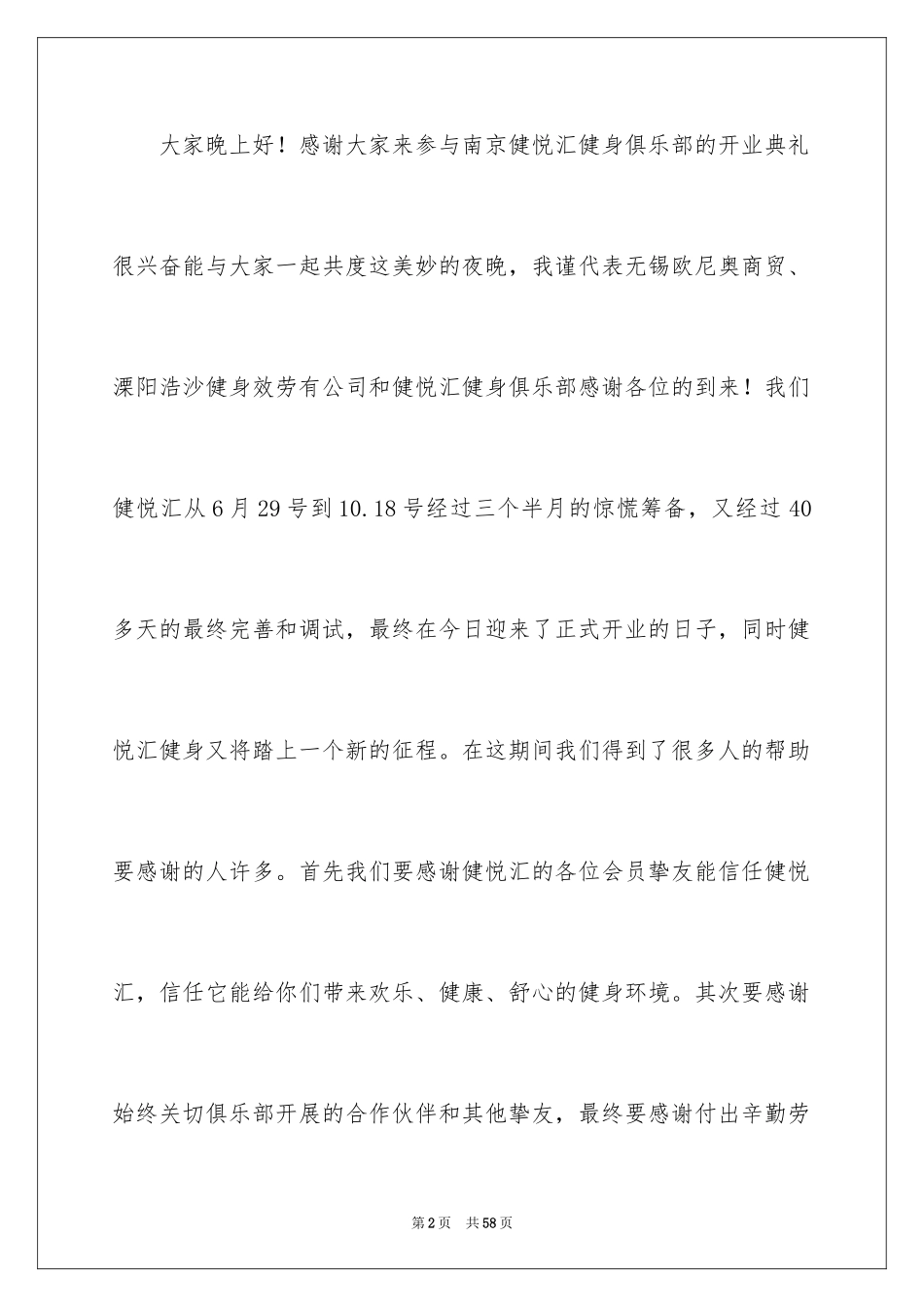 大家晚上好！感谢大家来参与南京健悦汇健身俱乐部的开业典礼很兴奋能与大家一起共度这美妙的夜晚，我谨代表无锡欧尼奥商贸、溧阳浩沙健身效劳有公司和健悦汇健身俱乐部感谢各位的到来！我们健悦汇从6月29号到10.18号经过三个半月的惊慌筹备，又经过40多天的最终完善和调试，最终在今日迎来了正式开业的日子，同时健悦汇健身又将踏上一个新的征程。在这期间我们得到了很多人的帮助要感谢的人许多。首先我们要感谢健悦汇的各位会员挚友能信任健悦汇，信任它能给你们带来欢乐、健康、舒心的健身环境。其次要感谢始终关切俱乐部开展的合作伙伴和其他挚友，最终要感谢付出辛勤劳

第2页 共58页